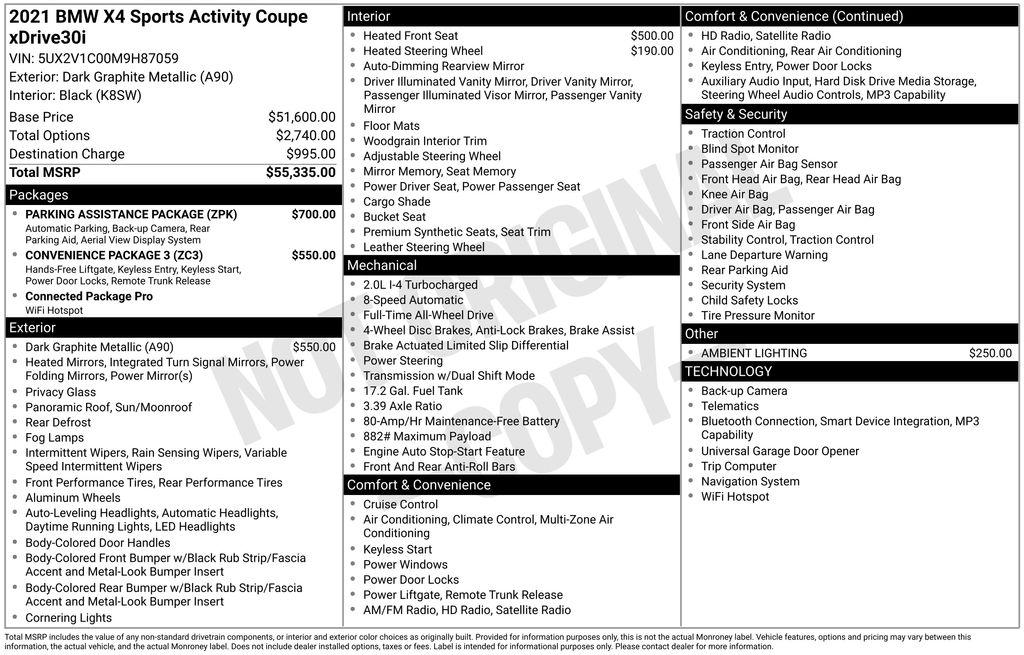 2021 BMW X4 Sports Activity Coupe xDrive30i

VIN: 5UX2V1C00M9H87059
Exterior: Dark Graphite Metallic (A90)
Interior: Black (K8SW)

Base Price $51,600.00
Total Options $2,740.00
Destination Charge $995.00
Total MSRP $55,335.00

Packages

• PARKING ASSISTANCE PACKAGE (ZPK) $700.00
Automatic Parking, Back-up Camera, Rear Parking Aid, Aerial View Display System
• CONVENIENCE PACKAGE 3 (ZC3) $550.00
Hands-Free Liftgate, Keyless Entry, Keyless Start, Power Door Locks, Remote Trunk Release
• Connected Package Pro
WiFi Hotspot

Exterior

• Dark Graphite Metallic (A90) $550.00
• Heated Mirrors, Integrated Turn Signal Mirrors, Power Folding Mirrors, Power Mirror(s)
• Privacy Glass
• Panoramic Roof, Sun/Moonroof
• Rear Defrost
• Fog Lamps
• Intermittent Wipers, Rain Sensing Wipers, Variable Speed Intermittent Wipers
• Front Performance Tires, Rear Performance Tires
• Aluminum Wheels
• Auto-Leveling Headlights, Automatic Headlights, Daytime Running Lights, LED Headlights
• Body-Colored Door Handles
• Body-Colored Front Bumper w/Black Rub Strip/Fascia Accent and Metal-Look Bumper Insert
• Body-Colored Rear Bumper w/Black Rub Strip/Fascia Accent and Metal-Look Bumper Insert
• Cornering Lights

Interior

• Heated Front Seat $500.00
• Heated Steering Wheel $190.00
• Auto-Dimming Rearview Mirror
• Driver Illuminated Vanity Mirror, Driver Vanity Mirror, Passenger Illuminated Visor Mirror, Passenger Vanity Mirror
• Floor Mats
• Woodgrain Interior Trim
• Adjustable Steering Wheel
• Mirror Memory, Seat Memory
• Power Driver Seat, Power Passenger Seat
• Cargo Shade
• Bucket Seat
• Premium Synthetic Seats, Seat Trim
• Leather Steering Wheel

Mechanical

• 2.0L I-4 Turbocharged
• 8-Speed Automatic
• Full-Time All-Wheel Drive
• 4-Wheel Disc Brakes, Anti-Lock Brakes, Brake Assist
• Brake Actuated Limited Slip Differential
• Power Steering
• Transmission w/Dual Shift Mode
• 17.2 Gal. Fuel Tank
• 3.39 Axle Ratio
• 80-Amp/Hr Maintenance-Free Battery
• 882# Maximum Payload
• Engine Auto Stop-Start Feature
• Front And Rear Anti-Roll Bars

Comfort & Convenience

• Cruise Control
• Air Conditioning, Climate Control, Multi-Zone Air Conditioning
• Keyless Start
• Power Windows
• Power Door Locks
• Power Liftgate, Remote Trunk Release
• AM/FM Radio, HD Radio, Satellite Radio

Comfort & Convenience (Continued)

• HD Radio, Satellite Radio
• Air Conditioning, Rear Air Conditioning
• Keyless Entry, Power Door Locks
• Auxiliary Audio Input, Hard Disk Drive Media Storage, Steering Wheel Audio Controls, MP3 Capability

Safety & Security

• Traction Control
• Blind Spot Monitor
• Passenger Air Bag Sensor
• Front Head Air Bag, Rear Head Air Bag
• Knee Air Bag
• Driver Air Bag, Passenger Air Bag
• Front Side Air Bag
• Stability Control, Traction Control
• Lane Departure Warning
• Rear Parking Aid
• Security System
• Child Safety Locks
• Tire Pressure Monitor

Other

• AMBIENT LIGHTING $250.00

TECHNOLOGY

• Back-up Camera
• Telematics
• Bluetooth Connection, Smart Device Integration, MP3 Capability
• Universal Garage Door Opener
• Trip Computer
• Navigation System
• WiFi Hotspot

Total MSRP includes the value of any non-standard drivetrain components, or interior and exterior color choices as originally built. Provided for information purposes only, this is not the actual Monroney label. Vehicle features, options and pricing may vary between this information, the actual vehicle, and the actual Monroney label. Does not include dealer installed options, taxes or fees. Label is intended for informational purposes only. Please contact dealer for more information.

NOT ORIGINAL COPY